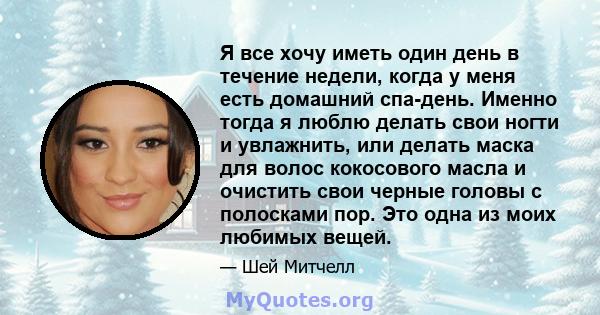 Я все хочу иметь один день в течение недели, когда у меня есть домашний спа-день. Именно тогда я люблю делать свои ногти и увлажнить, или делать маска для волос кокосового масла и очистить свои черные головы с полосками пор. Это одна из моих любимых вещей.

— Шей Митчелл

MyQuotes.org